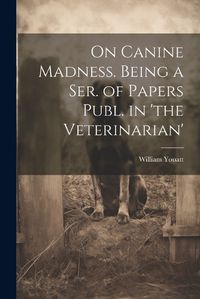 On Canine Madness. Being a Ser. of Papers Publ. in 'the Veterinarian'

William Youatt